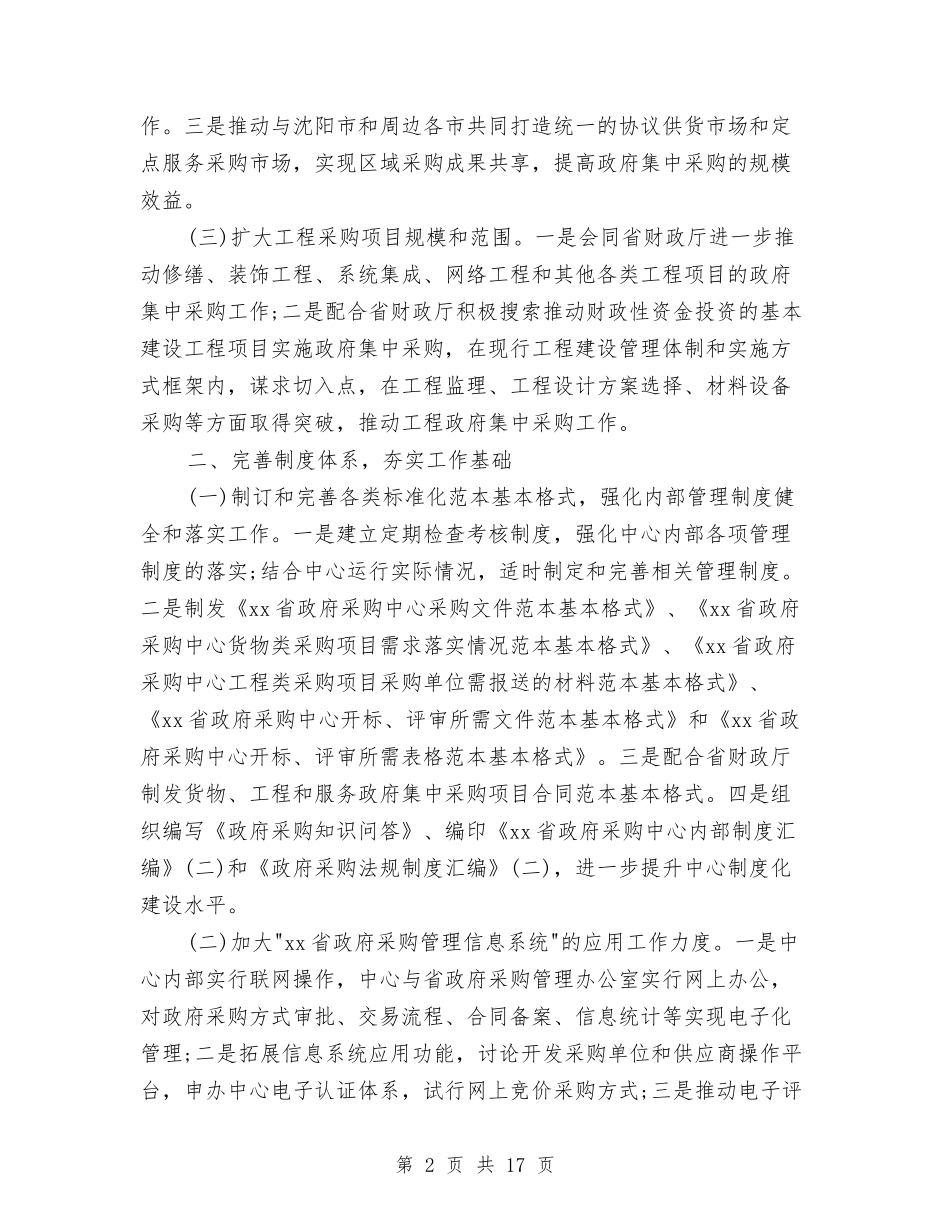 作。三是推动与沈阳市和周边各市共同打造统一的协议供货市场和定点服务采购市场，实现区域采购成果共享，提高政府集中采购的规模效益。

(三)扩大工程采购项目规模和范围。一是会同省财政厅进一步推动修缮、装饰工程、系统集成、网络工程和其他各类工程项目的政府集中采购工作;二是配合省财政厅积极搜索推动财政性资金投资的基本建设工程项目实施政府集中采购，在现行工程建设管理体制和实施方式框架内，谋求切入点，在工程监理、工程设计方案选择、材料设备采购等方面取得突破，推动工程政府集中采购工作。

二、完善制度体系，夯实工作基础

(一)制订和完善各类标准化范本基本格式，强化内部管理制度健全和落实工作。一是建立定期检查考核制度，强化中心内部各项管理制度的落实;结合中心运行实际情况，适时制定和完善相关管理制度。二是制发《xx省政府采购中心采购文件范本基本格式》、《xx省政府采购中心货物类采购项目需求落实情况范本基本格式》、《xx省政府采购中心工程类采购项目采购单位需报送的材料范本基本格式》、《xx省政府采购中心开标、评审所需文件范本基本格式》和《xx省政府采购中心开标、评审所需表格范本基本格式》。三是配合省财政厅制发货物、工程和服务政府集中采购项目合同范本基本格式。四是组织编写《政府采购知识问答》、编印《xx省政府采购中心内部制度汇编》(二)和《政府采购法规制度汇编》(二)，进一步提升中心制度化建设水平。

(二)加大"xx省政府采购管理信息系统"的应用工作力度。一是中心内部实行联网操作，中心与省政府采购管理办公室实行网上办公，对政府采购方式审批、交易流程、合同备案、信息统计等实现电子化管理;二是拓展信息系统应用功能，讨论开发采购单位和供应商操作平台，申办中心电子认证体系，试行网上竞价采购方式;三是推动电子评

第 2 页 共 17 页